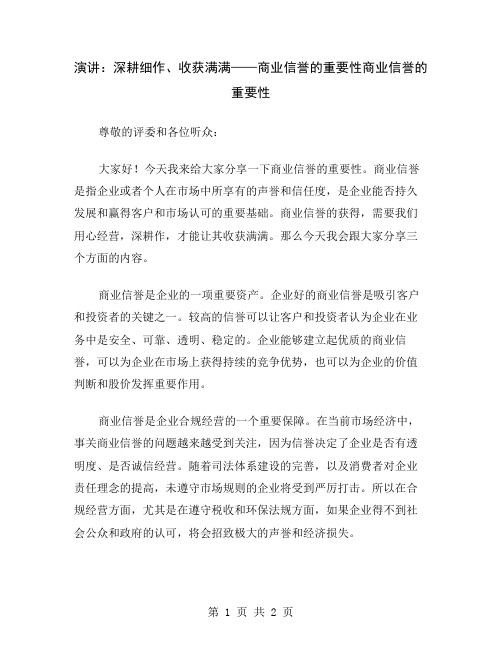 演讲：深耕细作、收获满满——商业信誉的重要性商业信誉的重要性

尊敬的评委和各位听众：

大家好！今天我来给大家分享一下商业信誉的重要性。商业信誉是指企业或者个人在市场中所享有的声誉和信任度，是企业能否持久发展和赢得客户和市场认可的重要基础。商业信誉的获得，需要我们用心经营，深耕作，才能让其收获满满。那么今天我会跟大家分享三个方面的内容。

商业信誉是企业的一项重要资产。企业好的商业信誉是吸引客户和投资者的关键之一。较高的信誉可以让客户和投资者认为企业在业务中是安全、可靠、透明、稳定的。企业能够建立起优质的商业信誉，可以为企业在市场上获得持续的竞争优势，也可以为企业的价值判断和股价发挥重要作用。

商业信誉是企业合规经营的一个重要保障。在当前市场经济中，事关商业信誉的问题越来越受到关注，因为信誉决定了企业是否有透明度、是否诚信经营。随着司法体系建设的完善，以及消费者对企业责任理念的提高，未遵守市场规则的企业将受到严厉打击。所以在合规经营方面，尤其是在遵守税收和环保法规方面，如果企业得不到社会公众和政府的认可，将会招致极大的声誉和经济损失。

第 1 页 共 2 页